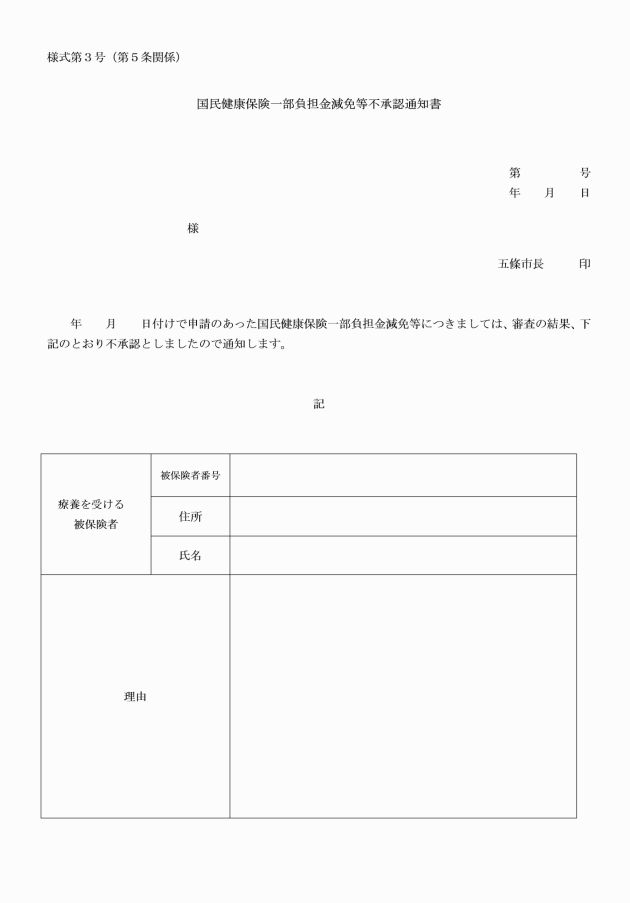 様式第３号（第５条関係）

国民健康保険一部負担金減免等不承認通知書

第　　　号
年　月　日

様

五條市長　　印

年　　月　　日付けで申請のあった国民健康保険一部負担金減免等につきましては、審査の結果、下記のとおり不承認としましたので通知します。

記

| 療養を受ける被保険者 | 被保険者番号 | |
|---|---|---|
| | 住所 | |
| | 氏名 | |
| 理由 | | |